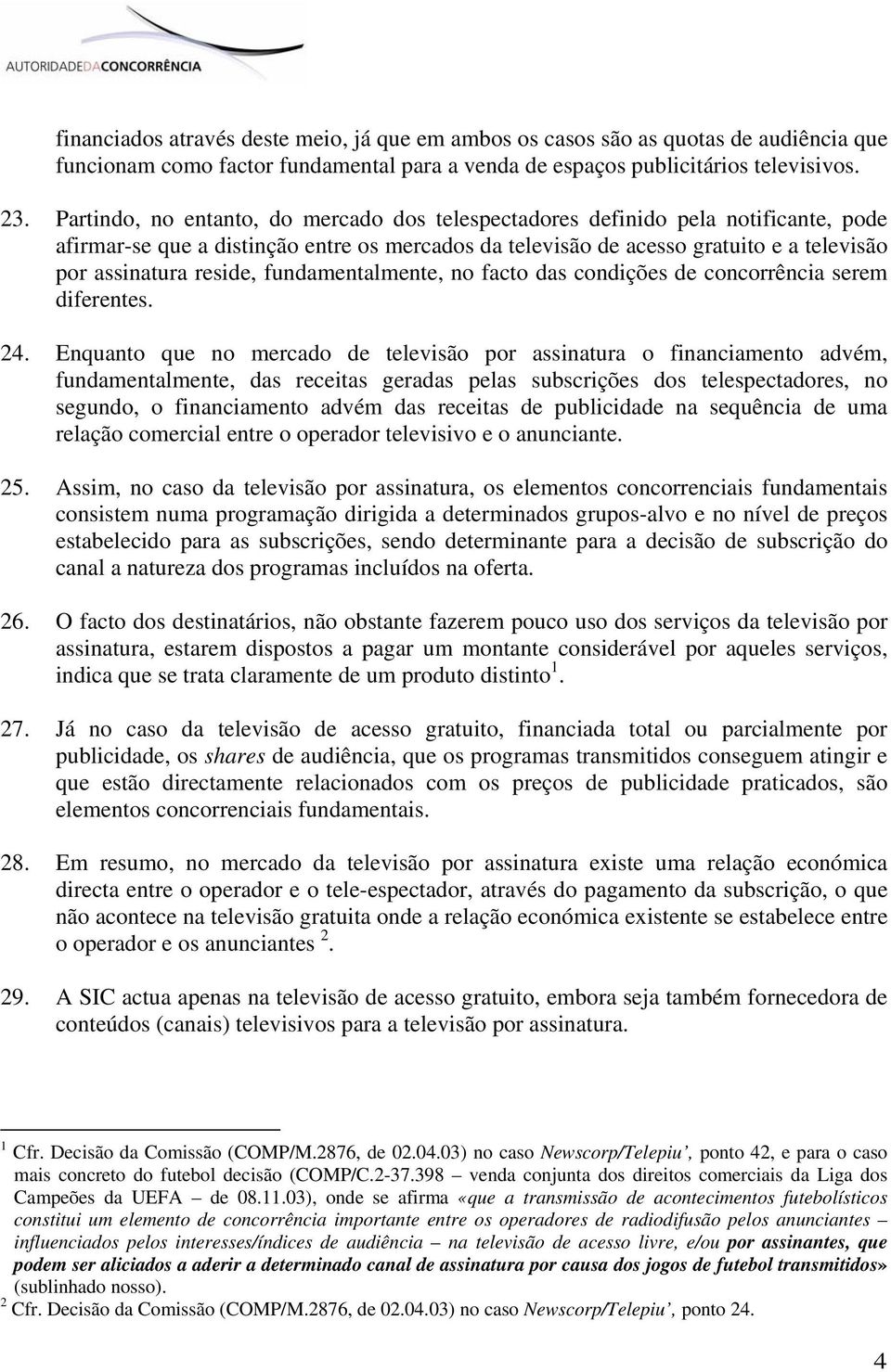 AUTORIDADEDACONCORRÊNCIA

financiados através deste meio, já que em ambos os casos são as quotas de audiência que funcionam como factor fundamental para a venda de espaços publicitários televisivos.

23. Partindo, no entanto, do mercado dos telespectadores definido pela notificante, pode afirmar-se que a distinção entre os mercados da televisão de acesso gratuito e a televisão por assinatura reside, fundamentalmente, no facto das condições de concorrência serem diferentes.

24. Enquanto que no mercado de televisão por assinatura o financiamento advém, fundamentalmente, das receitas geradas pelas subscrições dos telespectadores, no segundo, o financiamento advém das receitas de publicidade na sequência de uma relação comercial entre o operador televisivo e o anunciante.

25. Assim, no caso da televisão por assinatura, os elementos concorrenciais fundamentais consistem numa programação dirigida a determinados grupos-alvo e no nível de preços estabelecido para as subscrições, sendo determinante para a decisão de subscrição do canal a natureza dos programas incluídos na oferta.

26. O facto dos destinatários, não obstante fazerem pouco uso dos serviços da televisão por assinatura, estarem dispostos a pagar um montante considerável por aqueles serviços, indica que se trata claramente de um produto distinto$^1$.

27. Já no caso da televisão de acesso gratuito, financiada total ou parcialmente por publicidade, os shares de audiência, que os programas transmitidos conseguem atingir e que estão directamente relacionados com os preços de publicidade praticados, são elementos concorrenciais fundamentais.

28. Em resumo, no mercado da televisão por assinatura existe uma relação económica directa entre o operador e o tele-espectador, através do pagamento da subscrição, o que não acontece na televisão gratuita onde a relação económica existente se estabelece entre o operador e os anunciantes $^2$.

29. A SIC actua apenas na televisão de acesso gratuito, embora seja também fornecedora de conteúdos (canais) televisivos para a televisão por assinatura.

$^1$ Cfr. Decisão da Comissão (COMP/M.2876, de 02.04.03) no caso Newscorp/Telepiu', ponto 42, e para o caso mais concreto do futebol decisão (COMP/C.2-37.398 – venda conjunta dos direitos comerciais da Liga dos Campeões da UEFA – de 08.11.03), onde se afirma «que a transmissão de acontecimentos futebolísticos constitui um elemento de concorrência importante entre os operadores de radiodifusão pelos anunciantes – influenciados pelos interesses/índices de audiência – na televisão de acesso livre, e/ou por assinantes, que podem ser aliciados a aderir a determinado canal de assinatura por causa dos jogos de futebol transmitidos» (sublinhado nosso).
$^2$ Cfr. Decisão da Comissão (COMP/M.2876, de 02.04.03) no caso Newscorp/Telepiu', ponto 24.

4